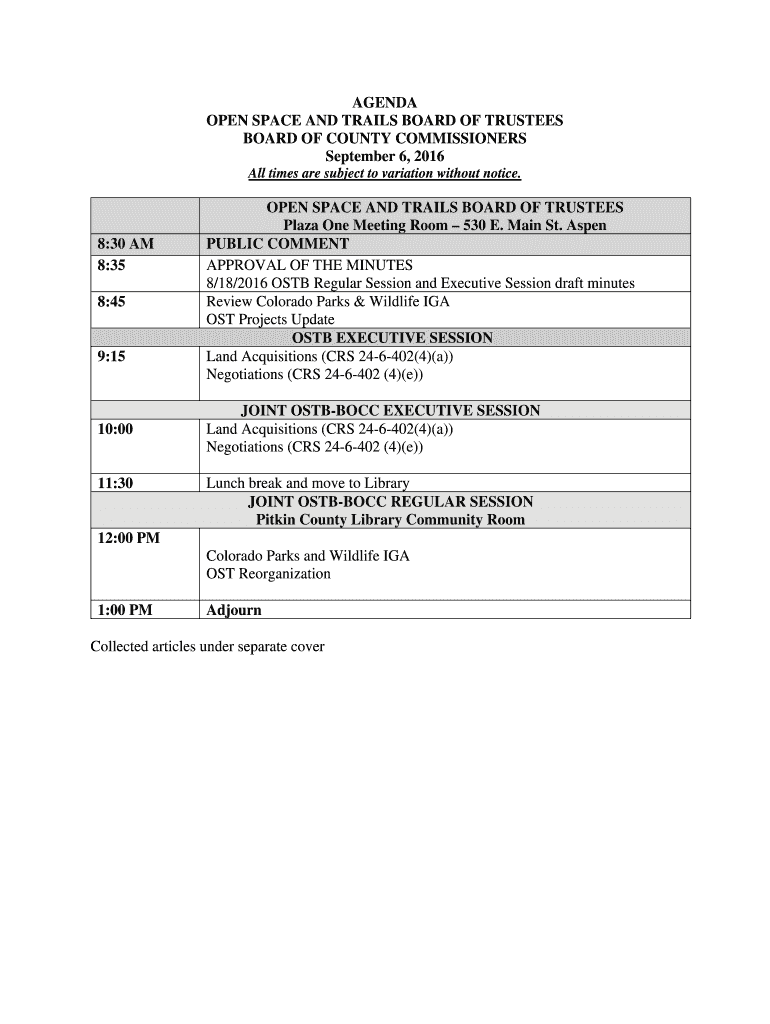 AGENDA
OPEN SPACE AND TRAILS BOARD OF TRUSTEES
BOARD OF COUNTY COMMISSIONERS
September 6, 2016
All times are subject to variation without notice.

| | OPEN SPACE AND TRAILS BOARD OF TRUSTEES Plaza One Meeting Room – 530 E. Main St. Aspen |
|---|---|
| 8:30 AM | PUBLIC COMMENT |
| 8:35 | APPROVAL OF THE MINUTES 8/18/2016 OSTB Regular Session and Executive Session draft minutes |
| 8:45 | Review Colorado Parks & Wildlife IGA OST Projects Update |
| | OSTB EXECUTIVE SESSION |
| 9:15 | Land Acquisitions (CRS 24-6-402(4)(a)) Negotiations (CRS 24-6-402 (4)(e)) |
| | JOINT OSTB-BOCC EXECUTIVE SESSION |
| 10:00 | Land Acquisitions (CRS 24-6-402(4)(a)) Negotiations (CRS 24-6-402 (4)(e)) |
| 11:30 | Lunch break and move to Library |
| | JOINT OSTB-BOCC REGULAR SESSION Pitkin County Library Community Room |
| 12:00 PM | Colorado Parks and Wildlife IGA OST Reorganization |
| 1:00 PM | Adjourn |

Collected articles under separate cover